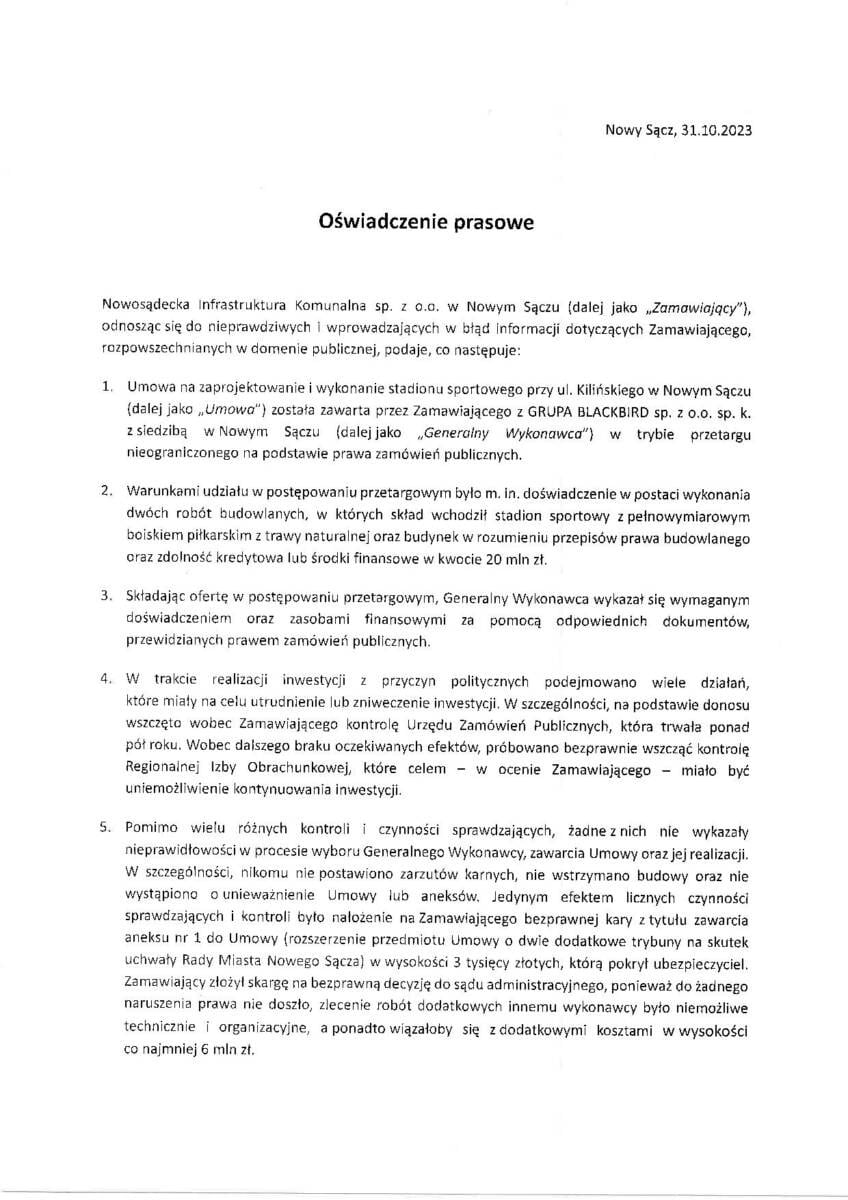 Nowy Sącz, 31.10.2023

Oświadczenie prasowe

Nowosądecka Infrastruktura Komunalna sp. z o.o. w Nowym Sączu (dalej jako „Zamawiający"), odnosząc się do nieprawdziwych i wprowadzających w błąd informacji dotyczących Zamawiającego, rozpowszechnianych w domenie publicznej, podaje, co następuje:

1. Umowa na zaprojektowanie i wykonanie stadionu sportowego przy ul. Kilińskiego w Nowym Sączu (dalej jako „Umowa") została zawarta przez Zamawiającego z GRUPA BLACKBIRD sp. z o.o. sp. k. z siedzibą w Nowym Sączu (dalej jako „Generalny Wykonawca") w trybie przetargu nieograniczonego na podstawie prawa zamówień publicznych.

2. Warunkami udziału w postępowaniu przetargowym było m. in. doświadczenie w postaci wykonania dwóch robót budowlanych, w których skład wchodził stadion sportowy z pełnowymiarowym boiskiem piłkarskim z trawy naturalnej oraz budynek w rozumieniu przepisów prawa budowlanego oraz zdolność kredytowa lub środki finansowe w kwocie 20 mln zł.

3. Składając ofertę w postępowaniu przetargowym, Generalny Wykonawca wykazał się wymaganym doświadczeniem oraz zasobami finansowymi za pomocą odpowiednich dokumentów, przewidzianych prawem zamówień publicznych.

4. W trakcie realizacji inwestycji z przyczyn politycznych podejmowano wiele działań, które miały na celu utrudnienie lub zniweczenie inwestycji. W szczególności, na podstawie donosu wszczęto wobec Zamawiającego kontrolę Urzędu Zamówień Publicznych, która trwała ponad pół roku. Wobec dalszego braku oczekiwanych efektów, próbowano bezprawnie wszcząć kontrolę Regionalnej Izby Obrachunkowej, które celem – w ocenie Zamawiającego – miało być uniemożliwienie kontynuowania inwestycji.

5. Pomimo wielu różnych kontroli i czynności sprawdzających, żadne z nich nie wykazały nieprawidłowości w procesie wyboru Generalnego Wykonawcy, zawarcia Umowy oraz jej realizacji. W szczególności, nikomu nie postawiono zarzutów karnych, nie wstrzymano budowy oraz nie wystąpiono o unieważnienie Umowy lub aneksów. Jedynym efektem licznych czynności sprawdzających i kontroli było nałożenie na Zamawiającego bezprawnej kary z tytułu zawarcia aneksu nr 1 do Umowy (rozszerzenie przedmiotu Umowy o dwie dodatkowe trybuny na skutek uchwały Rady Miasta Nowego Sącza) w wysokości 3 tysięcy złotych, którą pokrył ubezpieczyciel. Zamawiający złożył skargę na bezprawną decyzję do sądu administracyjnego, ponieważ do żadnego naruszenia prawa nie doszło, zlecenie robót dodatkowych innemu wykonawcy było niemożliwe technicznie i organizacyjne, a ponadto wiązałoby się z dodatkowymi kosztami w wysokości co najmniej 6 mln zł.